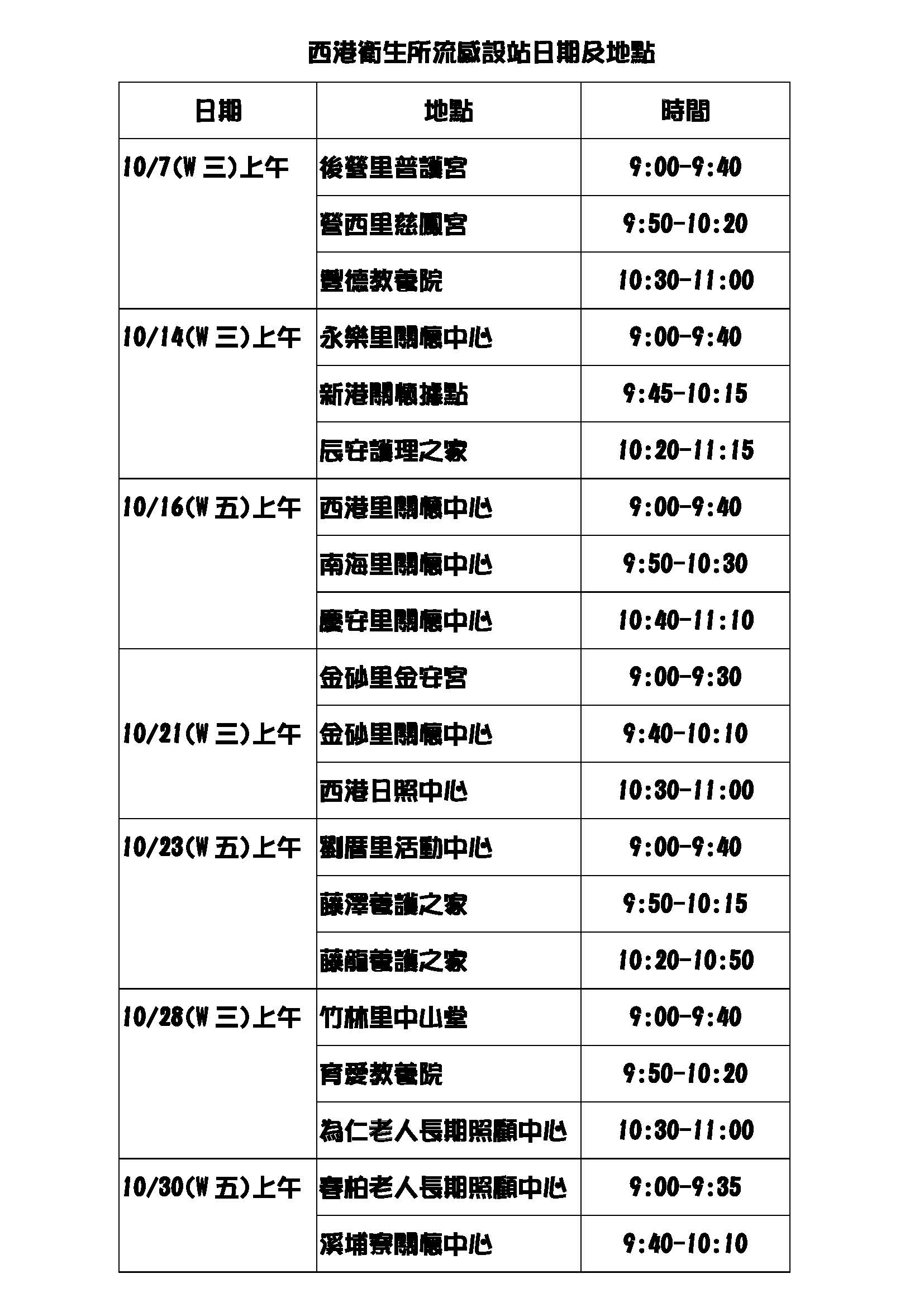 西港衛生所流感設站日期及地點

| 日期 | 地點 | 時間 |
|---|---|---|
| 10/7(W 三)上午 | 後營里普護宮 | 9:00-9:40 |
| | 營西里慈鳳宮 | 9:50-10:20 |
| | 豐德教養院 | 10:30-11:00 |
| 10/14(W 三)上午 | 永樂里關懷中心 | 9:00-9:40 |
| | 新港關懷據點 | 9:45-10:15 |
| | 辰安護理之家 | 10:20-11:15 |
| 10/16(W 五)上午 | 西港里關懷中心 | 9:00-9:40 |
| | 南海里關懷中心 | 9:50-10:30 |
| | 慶安里關懷中心 | 10:40-11:10 |
| 10/21(W 三)上午 | 金砂里金安宮 | 9:00-9:30 |
| | 金砂里關懷中心 | 9:40-10:10 |
| | 西港日照中心 | 10:30-11:00 |
| 10/23(W 五)上午 | 劉厝里活動中心 | 9:00-9:40 |
| | 藤澤養護之家 | 9:50-10:15 |
| | 藤龍養護之家 | 10:20-10:50 |
| 10/28(W 三)上午 | 竹林里中山堂 | 9:00-9:40 |
| | 育愛教養院 | 9:50-10:20 |
| | 為仁老人長期照顧中心 | 10:30-11:00 |
| 10/30(W 五)上午 | 春柏老人長期照顧中心 | 9:00-9:35 |
| | 溪埔寮關懷中心 | 9:40-10:10 |